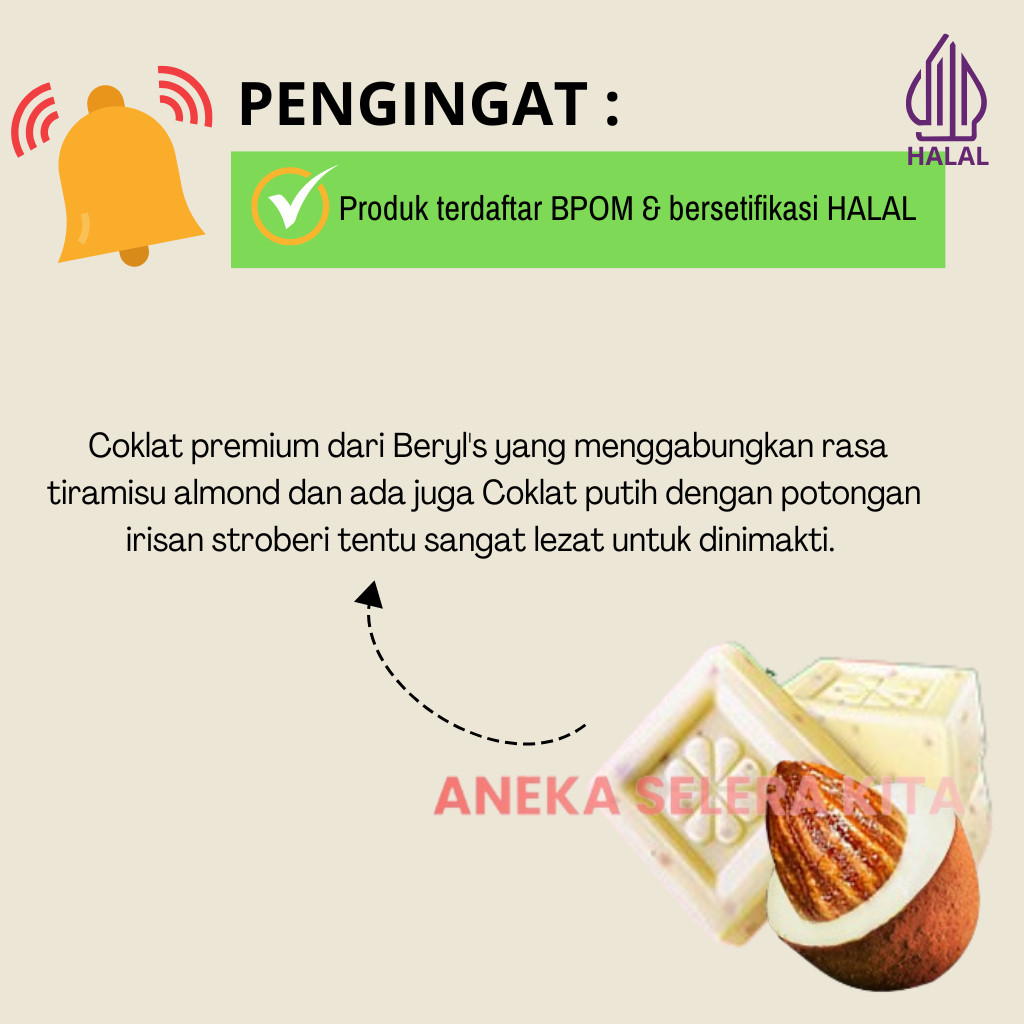 PENGINGAT :

HALAL

Produk terdaftar BPOM & bersetifikasi HALAL

Coklat premium dari Beryl's yang menggabungkan rasa tiramisu almond dan ada juga Coklat putih dengan potongan irisan stroberi tentu sangat lezat untuk dinimakti.

ANEKA SELERA KITA